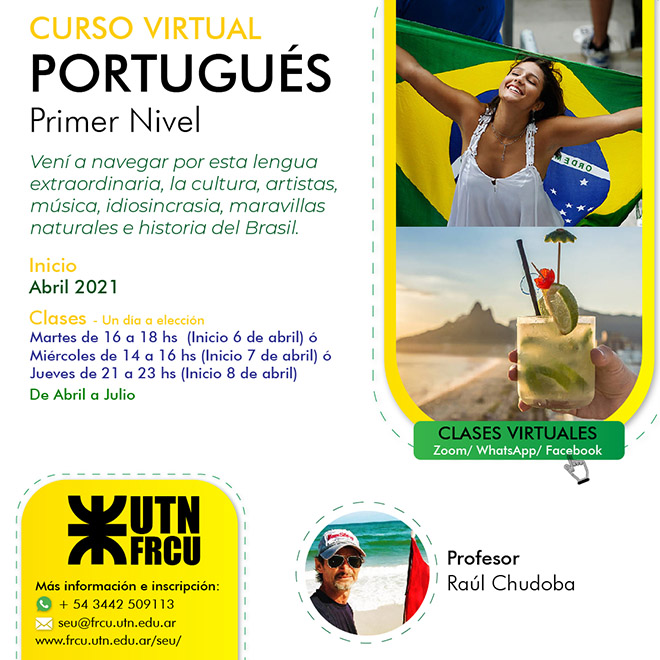 CURSO VIRTUAL
PORTUGUÉS
Primer Nivel

Vení a navegar por esta lengua extraordinaria, la cultura, artistas, música, idiosincrasia, maravillas naturales e historia del Brasil.

Inicio
Abril 2021

Clases - Un día a elección
Martes de 16 a 18 hs (Inicio 6 de abril) ó
Miércoles de 14 a 16 hs (Inicio 7 de abril) ó
Jueves de 21 a 23 hs (Inicio 8 de abril)
De Abril a Julio

CLASES VIRTUALES
Zoom/ WhatsApp/ Facebook

UTN
FRCU

Más información e inscripción:
+ 54 3442 509113
seu@frcu.utn.edu.ar
www.frcu.utn.edu.ar/seu/

Profesor
Raúl Chudoba